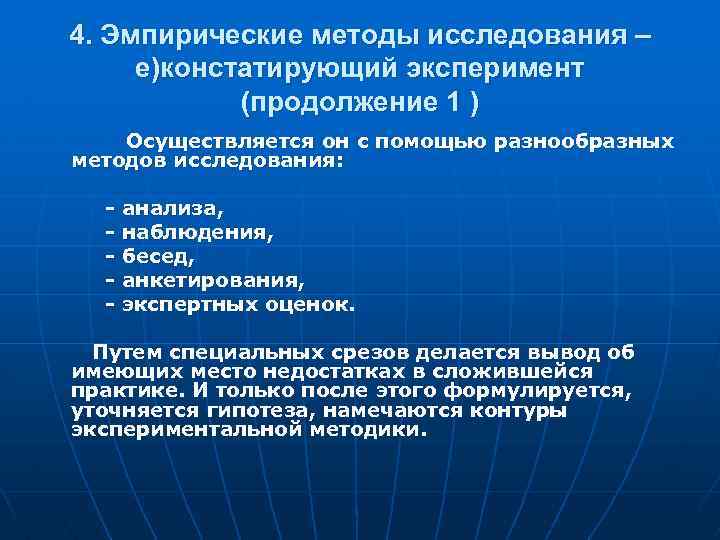 4. Эмпирические методы исследования – е)констатирующий эксперимент (продолжение 1 )

Осуществляется он с помощью разнообразных методов исследования:

- анализа,
- наблюдения,
- бесед,
- анкетирования,
- экспертных оценок.

Путем специальных срезов делается вывод об имеющих место недостатках в сложившейся практике. И только после этого формулируется, уточняется гипотеза, намечаются контуры экспериментальной методики.